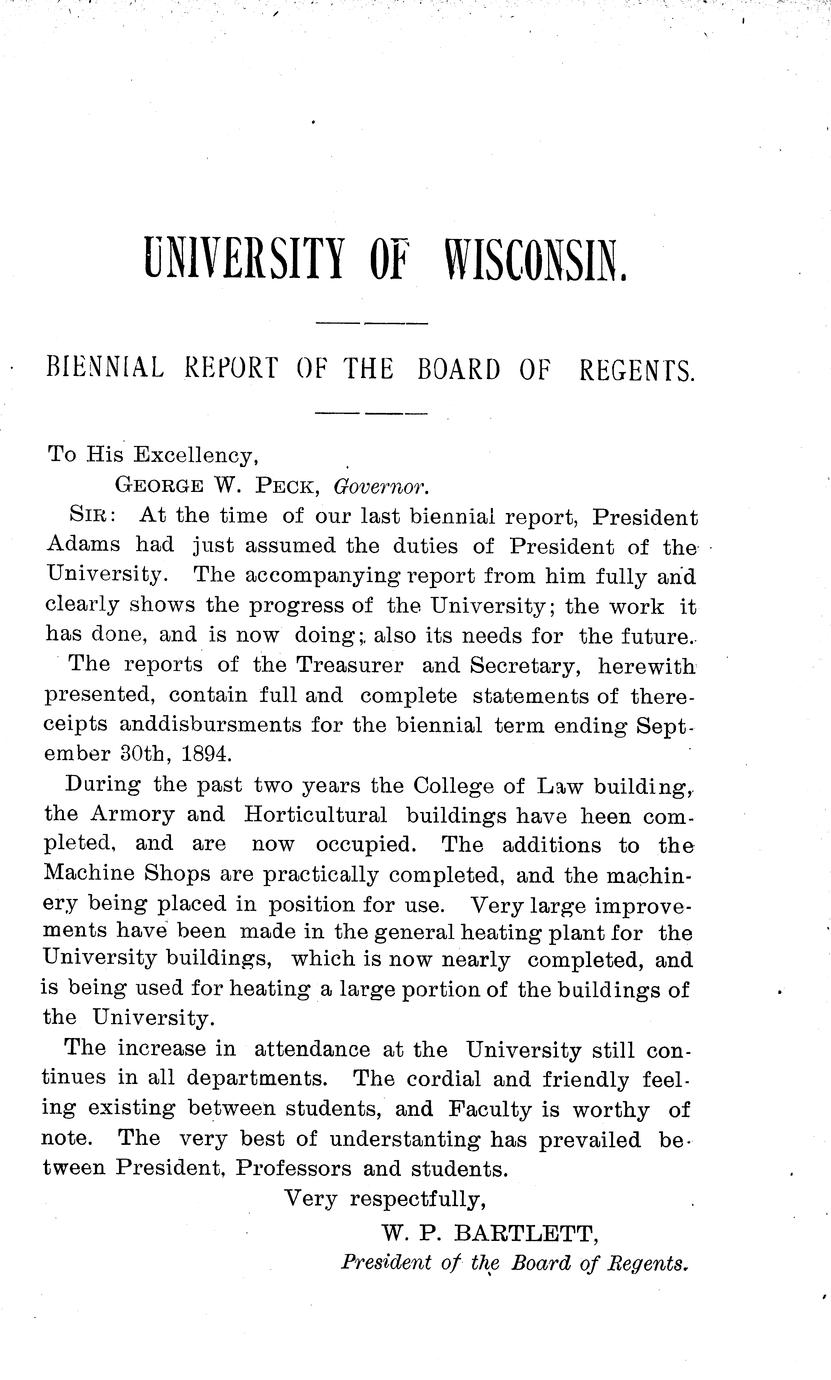 UNIVERSITY OF WISCONSIN.

BIENNIAL REPORT OF THE BOARD OF REGENTS.

To His Excellency,
GEORGE W. PECK, Governor.

SIR: At the time of our last biennial report, President Adams had just assumed the duties of President of the University. The accompanying report from him fully and clearly shows the progress of the University; the work it has done, and is now doing; also its needs for the future.

The reports of the Treasurer and Secretary, herewith presented, contain full and complete statements of thereceipts anddisbursments for the biennial term ending September 30th, 1894.

During the past two years the College of Law building, the Armory and Horticultural buildings have heen completed, and are now occupied. The additions to the Machine Shops are practically completed, and the machinery being placed in position for use. Very large improvements have been made in the general heating plant for the University buildings, which is now nearly completed, and is being used for heating a large portion of the buildings of the University.

The increase in attendance at the University still continues in all departments. The cordial and friendly feeling existing between students, and Faculty is worthy of note. The very best of understanting has prevailed between President, Professors and students.

Very respectfully,
W. P. BARTLETT,
President of the Board of Regents.